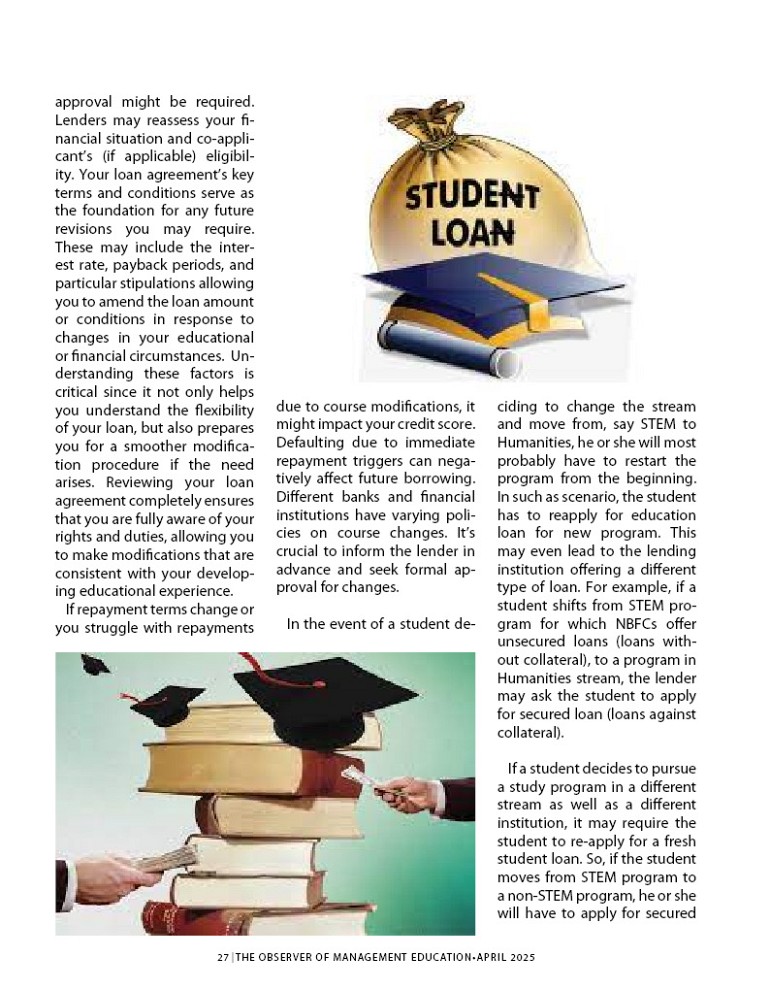 approval might be required. Lenders may reassess your financial situation and co-applicant's (if applicable) eligibility. Your loan agreement's key terms and conditions serve as the foundation for any future revisions you may require. These may include the interest rate, payback periods, and particular stipulations allowing you to amend the loan amount or conditions in response to changes in your educational or financial circumstances. Understanding these factors is critical since it not only helps you understand the flexibility of your loan, but also prepares you for a smoother modification procedure if the need arises. Reviewing your loan agreement completely ensures that you are fully aware of your rights and duties, allowing you to make modifications that are consistent with your developing educational experience.

If repayment terms change or you struggle with repayments due to course modifications, it might impact your credit score. Defaulting due to immediate repayment triggers can negatively affect future borrowing. Different banks and financial institutions have varying policies on course changes. It's crucial to inform the lender in advance and seek formal approval for changes.

In the event of a student deciding to change the stream and move from, say STEM to Humanities, he or she will most probably have to restart the program from the beginning. In such as scenario, the student has to reapply for education loan for new program. This may even lead to the lending institution offering a different type of loan. For example, if a student shifts from STEM program for which NBFCs offer unsecured loans (loans without collateral), to a program in Humanities stream, the lender may ask the student to apply for secured loan (loans against collateral).

If a student decides to pursue a study program in a different stream as well as a different institution, it may require the student to re-apply for a fresh student loan. So, if the student moves from STEM program to a non-STEM program, he or she will have to apply for secured

STUDENT LOAN

27 | THE OBSERVER OF MANAGEMENT EDUCATION-APRIL 2025